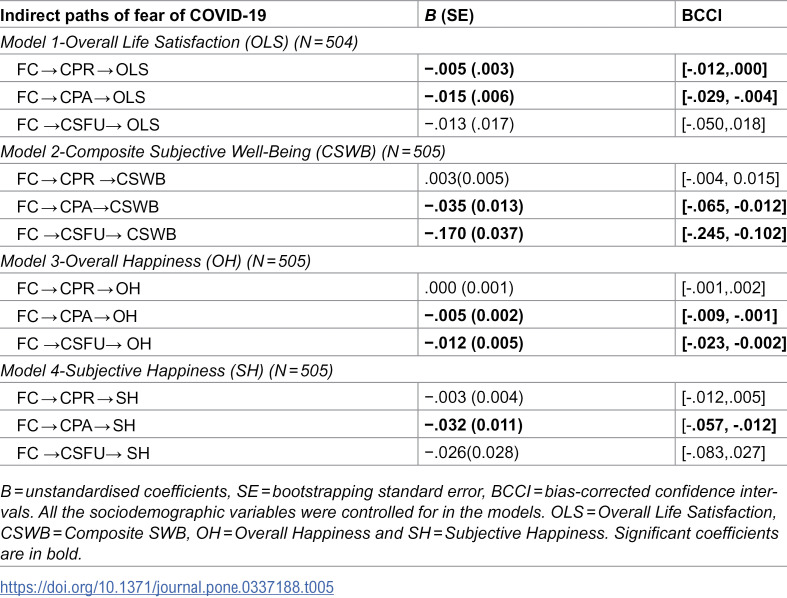 | Indirect paths of fear of COVID-19 | B (SE) | BCCI |
|---|---|---|
| Model 1-Overall Life Satisfaction (OLS) (N = 504) | | |
| FC → CPR → OLS | −.005 (.003) | [-.012,.000] |
| FC → CPA → OLS | −.015 (.006) | [-.029, -.004] |
| FC →CSFU→ OLS | −.013 (.017) | [-.050,.018] |
| Model 2-Composite Subjective Well-Being (CSWB) (N = 505) | | |
| FC → CPR →CSWB | .003(0.005) | [-.004, 0.015] |
| FC → CPA→CSWB | −.035 (0.013) | [-.065, -0.012] |
| FC →CSFU→ CSWB | −.170 (0.037) | [-.245, -0.102] |
| Model 3-Overall Happiness (OH) (N = 505) | | |
| FC → CPR → OH | .000 (0.001) | [-.001,.002] |
| FC → CPA → OH | −.005 (0.002) | [-.009, -.001] |
| FC →CSFU→ OH | −.012 (0.005) | [-.023, -0.002] |
| Model 4-Subjective Happiness (SH) (N = 505) | | |
| FC → CPR → SH | −.003 (0.004) | [-.012,.005] |
| FC → CPA → SH | −.032 (0.011) | [-.057, -.012] |
| FC →CSFU→ SH | −.026(0.028) | [-.083,.027] |

B = unstandardised coefficients, SE = bootstrapping standard error, BCCI = bias-corrected confidence intervals. All the sociodemographic variables were controlled for in the models. OLS = Overall Life Satisfaction, CSWB = Composite SWB, OH = Overall Happiness and SH = Subjective Happiness. Significant coefficients are in bold.

https://doi.org/10.1371/journal.pone.0337188.t005